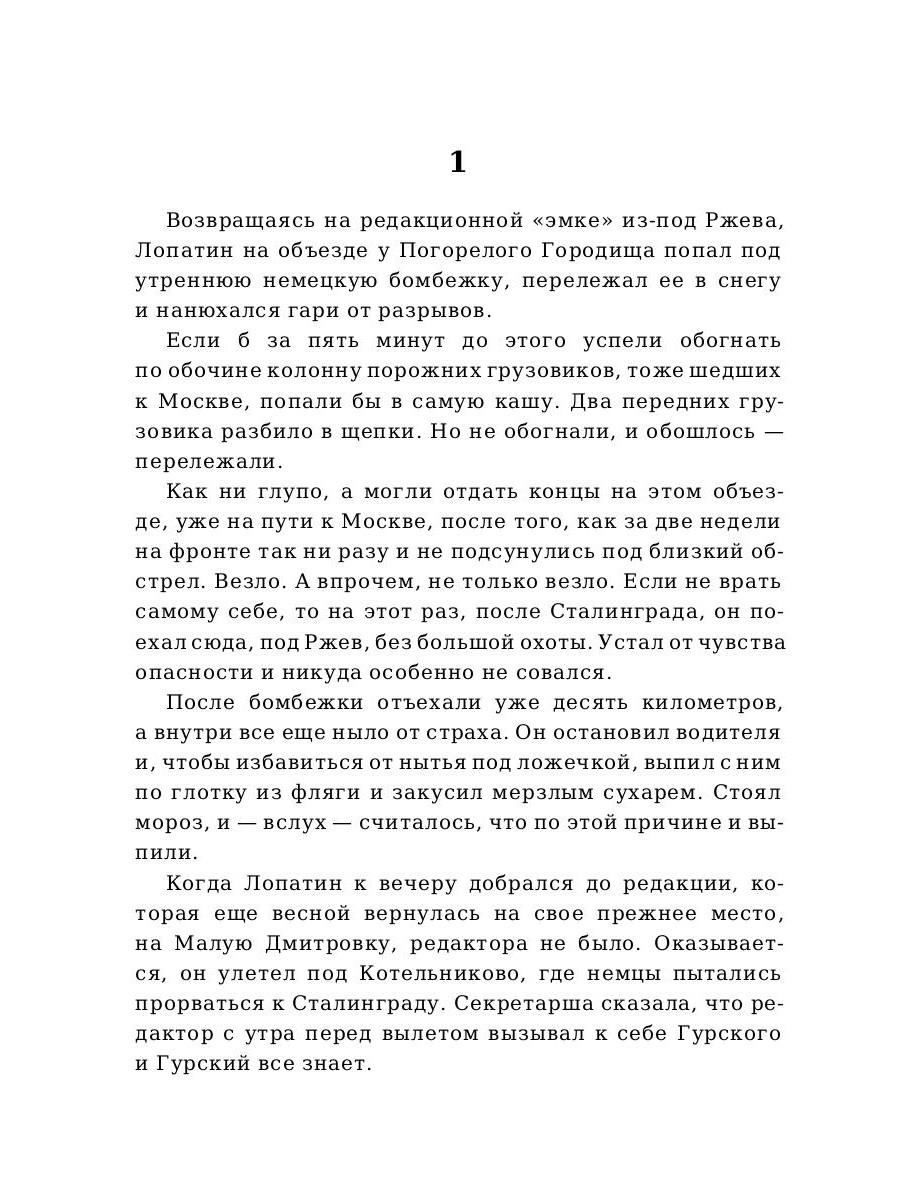 1

Возвращаясь на редакционной «эмке» из-под Ржева, Лопатин на объезде у Погорелого Городища попал под утреннюю немецкую бомбежку, перележал ее в снегу и нанюхался гари от разрывов.

Если б за пять минут до этого успели обогнать по обочине колонну порожних грузовиков, тоже шедших к Москве, попали бы в самую кашу. Два передних грузовика разбило в щепки. Но не обогнали, и обошлось — перележали.

Как ни глупо, а могли отдать концы на этом объезде, уже на пути к Москве, после того, как за две недели на фронте так ни разу и не подсунулись под близкий обстрел. Везло. А впрочем, не только везло. Если не врать самому себе, то на этот раз, после Сталинграда, он поехал сюда, под Ржев, без большой охоты. Устал от чувства опасности и никуда особенно не совался.

После бомбежки отъехали уже десять километров, а внутри все еще ныло от страха. Он остановил водителя и, чтобы избавиться от нытья под ложечкой, выпил с ним по глотку из фляги и закусил мерзлым сухарем. Стоял мороз, и — вслух — считалось, что по этой причине и выпили.

Когда Лопатин к вечеру добрался до редакции, которая еще весной вернулась на свое прежнее место, на Малую Дмитровку, редактора не было. Оказывается, он улетел под Котельниково, где немцы пытались прорваться к Сталинграду. Секретарша сказала, что редактор с утра перед вылетом вызывал к себе Гурского и Гурский все знает.